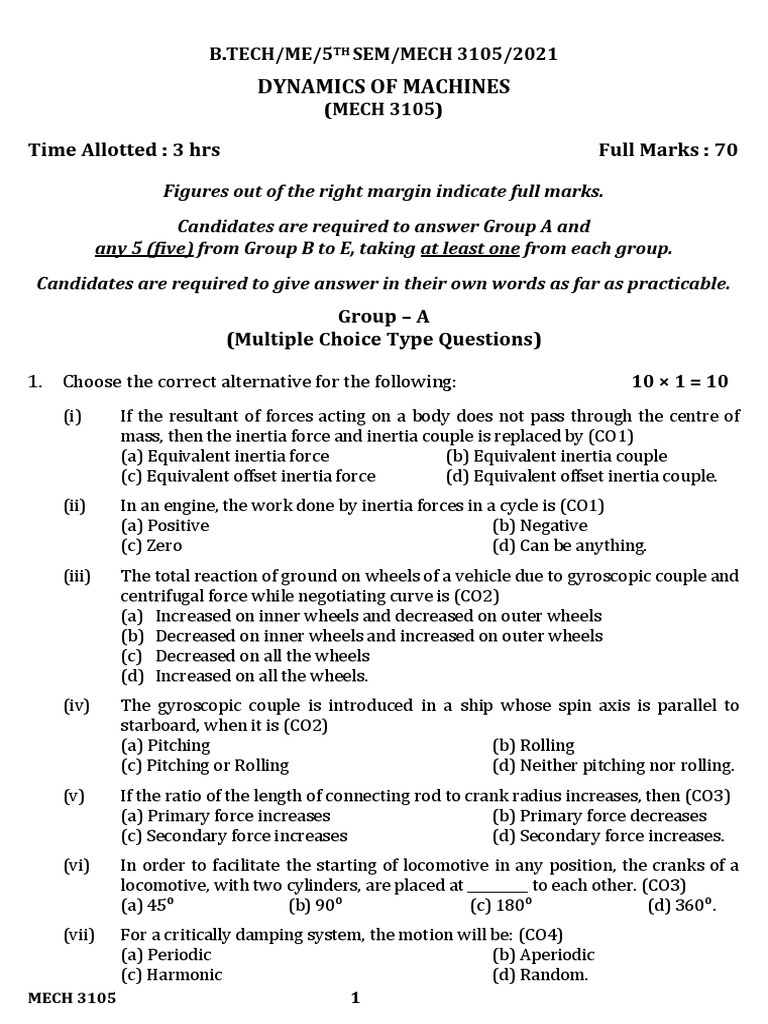 B.TECH/ME/5$^{TH}$ SEM/MECH 3105/2021

DYNAMICS OF MACHINES
(MECH 3105)

Time Allotted : 3 hrs

Full Marks : 70

Figures out of the right margin indicate full marks.

Candidates are required to answer Group A and any 5 (five) from Group B to E, taking at least one from each group.

Candidates are required to give answer in their own words as far as practicable.

Group – A
(Multiple Choice Type Questions)

1. Choose the correct alternative for the following: $10 \times 1 = 10$

(i) If the resultant of forces acting on a body does not pass through the centre of mass, then the inertia force and inertia couple is replaced by (CO1)
(a) Equivalent inertia force
(b) Equivalent inertia couple
(c) Equivalent offset inertia force
(d) Equivalent offset inertia couple.

(ii) In an engine, the work done by inertia forces in a cycle is (CO1)
(a) Positive
(b) Negative
(c) Zero
(d) Can be anything.

(iii) The total reaction of ground on wheels of a vehicle due to gyroscopic couple and centrifugal force while negotiating curve is (CO2)
(a) Increased on inner wheels and decreased on outer wheels
(b) Decreased on inner wheels and increased on outer wheels
(c) Decreased on all the wheels
(d) Increased on all the wheels.

(iv) The gyroscopic couple is introduced in a ship whose spin axis is parallel to starboard, when it is (CO2)
(a) Pitching
(b) Rolling
(c) Pitching or Rolling
(d) Neither pitching nor rolling.

(v) If the ratio of the length of connecting rod to crank radius increases, then (CO3)
(a) Primary force increases
(b) Primary force decreases
(c) Secondary force increases
(d) Secondary force increases.

(vi) In order to facilitate the starting of locomotive in any position, the cranks of a locomotive, with two cylinders, are placed at ________ to each other. (CO3)
(a) $45^0$
(b) $90^0$
(c) $180^0$
(d) $360^0$.

(vii) For a critically damping system, the motion will be: (CO4)
(a) Periodic
(b) Aperiodic
(c) Harmonic
(d) Random.

MECH 3105

1